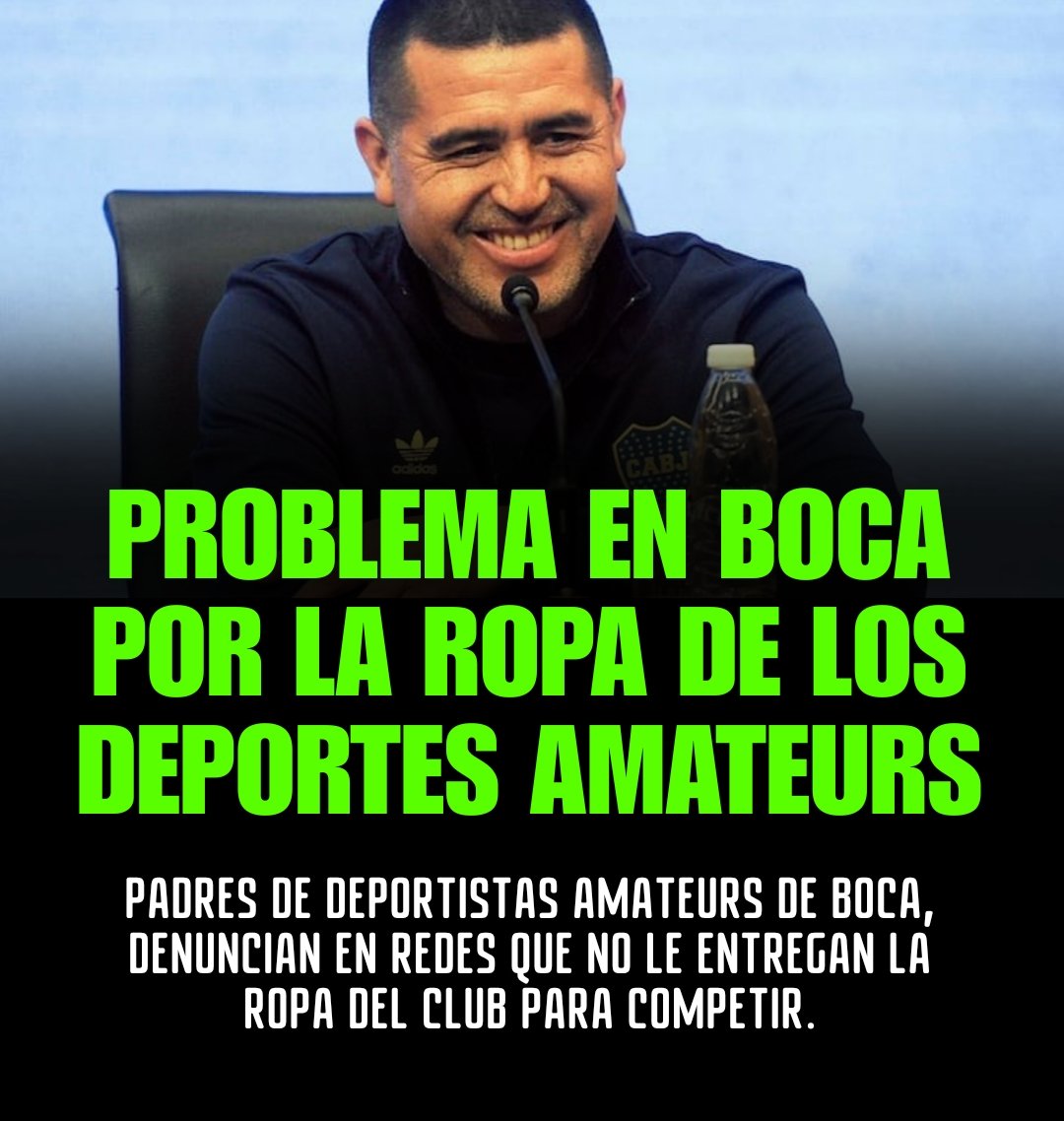 adidas

CABJ

PROBLEMA EN BOCA POR LA ROPA DE LOS DEPORTES AMATEURS

PADRES DE DEPORTISTAS AMATEURS DE BOCA, DENUNCIAN EN REDES QUE NO LE ENTREGAN LA ROPA DEL CLUB PARA COMPETIR.